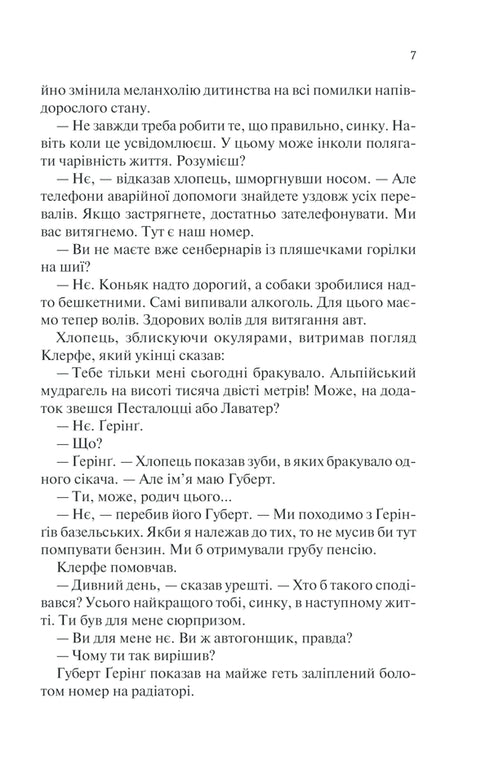 7

йно змінила меланхолію дитинства на всі помилки напівдорослого стану.

— Не завжди треба робити те, що правильно, синку. Навіть коли це усвідомлюєш. У цьому може інколи полягати чарівність життя. Розумієш?

— Нє, — відказав хлопець, шморгнувши носом. — Але телефони аварійної допомоги знайдете уздовж усіх перевалів. Якщо застрягнете, достатньо зателефонувати. Ми вас витягнемо. Тут є наш номер.

— Ви не маєте вже сенбернарів із пляшечками горілки на шиї?

— Нє. Коньяк надто дорогий, а собаки зробилися надто бешкетними. Самі випивали алкоголь. Для цього маємо тепер волів. Здорових волів для витягання авт.

Хлопець, зблискуючи окулярами, витримав погляд Клерфе, який укінці сказав:

— Тебе тільки мені сьогодні бракувало. Альпійський мудрагель на висоті тисяча двісті метрів! Може, на додаток звешся Песталоцці або Лаватер?

— Нє. Ґерінґ.

— Що?

— Ґерінґ. — Хлопець показав зуби, в яких бракувало одного сікача. — Але ім'я маю Губерт.

— Ти, може, родич цього...

— Нє, — перебив його Губерт. — Ми походимо з Ґерінґів базельських. Якби я належав до тих, то не мусив би тут помпувати бензин. Ми б отримували грубу пенсію.

Клерфе помовчав.

— Дивний день, — сказав урешті. — Хто б такого сподівався? Усього найкращого тобі, синку, в наступному житті. Ти був для мене сюрпризом.

— Ви для мене нє. Ви ж автогонщик, правда?

— Чому ти так вирішив?

Губерт Ґерінґ показав на майже геть заліплений болотом номер на радіаторі.